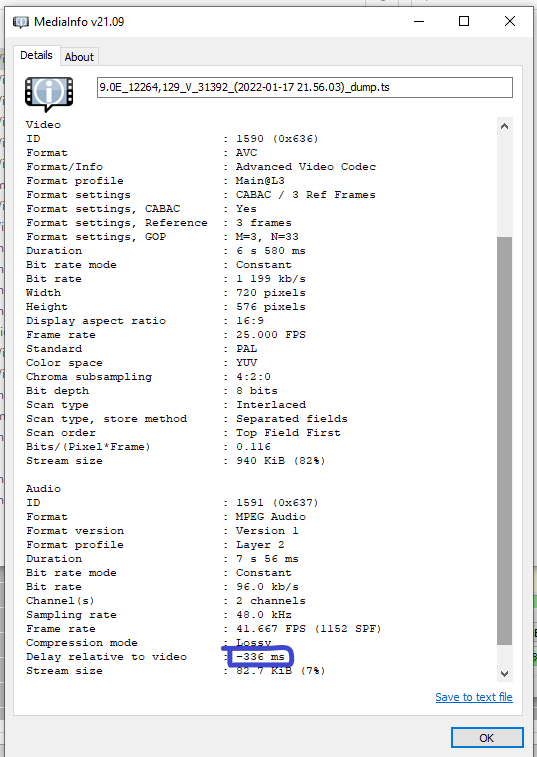 MediaInfo v21.09

Details About

9.0E_12264,129_V_31392_(2022-01-17 21.56.03)_dump.ts

Video
ID : 1590 (0x636)
Format : AVC
Format/Info : Advanced Video Codec
Format profile : Main@L3
Format settings : CABAC / 3 Ref Frames
Format settings, CABAC : Yes
Format settings, Reference : 3 frames
Format settings, GOP : M=3, N=33
Duration : 6 s 580 ms
Bit rate mode : Constant
Bit rate : 1 199 kb/s
Width : 720 pixels
Height : 576 pixels
Display aspect ratio : 16:9
Frame rate : 25.000 FPS
Standard : PAL
Color space : YUV
Chroma subsampling : 4:2:0
Bit depth : 8 bits
Scan type : Interlaced
Scan type, store method : Separated fields
Scan order : Top Field First
Bits/(Pixel*Frame) : 0.116
Stream size : 940 KiB (82%)

Audio
ID : 1591 (0x637)
Format : MPEG Audio
Format version : Version 1
Format profile : Layer 2
Duration : 7 s 56 ms
Bit rate mode : Constant
Bit rate : 96.0 kb/s
Channel(s) : 2 channels
Sampling rate : 48.0 kHz
Frame rate : 41.667 FPS (1152 SPF)
Compression mode : Lossy
Delay relative to video : -336 ms
Stream size : 82.7 KiB (7%)

Save to text file

OK